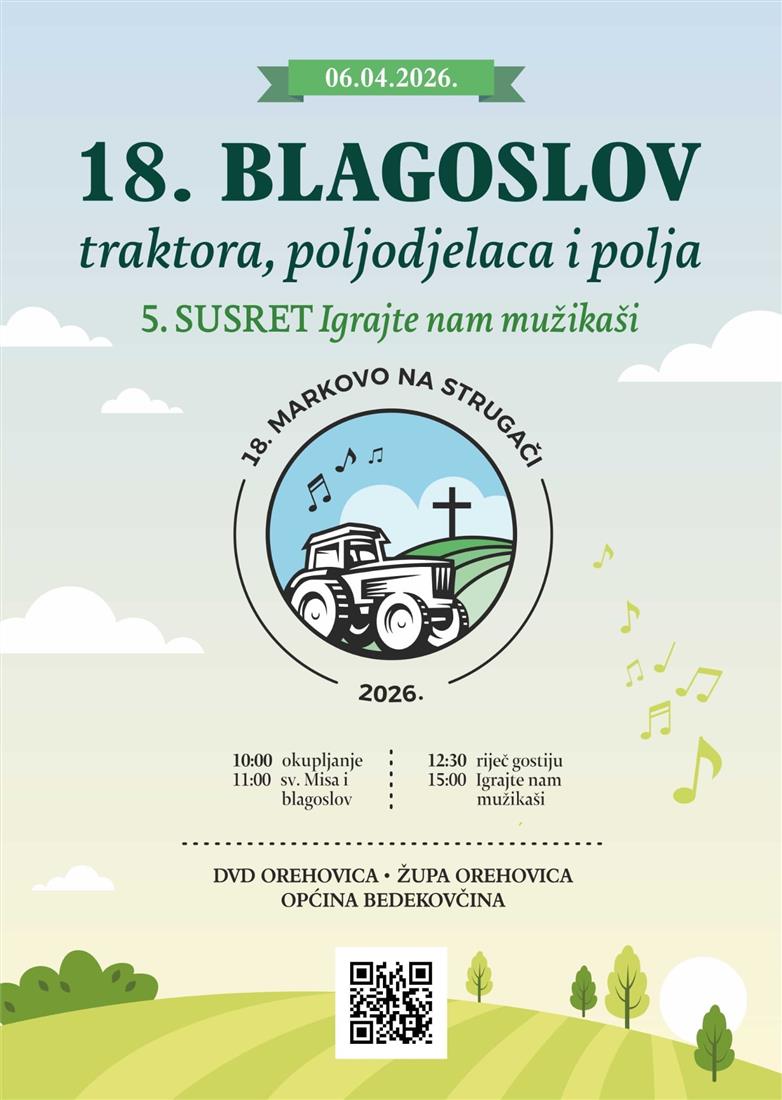 06.04.2026.

18. BLAGOSLOV

traktora, poljodjelaca i polja

5. SUSRET Igrajte nam mužikaši

18. MARKOVO NA STRUGAČI

2026.

10:00 okupljanje
11:00 sv. Misa i blagoslov

12:30 riječ gostiju
15:00 Igrajte nam mužikaši

DVD OREHOVICA • ŽUPA OREHOVICA
OPĆINA BEDEKOVČINA